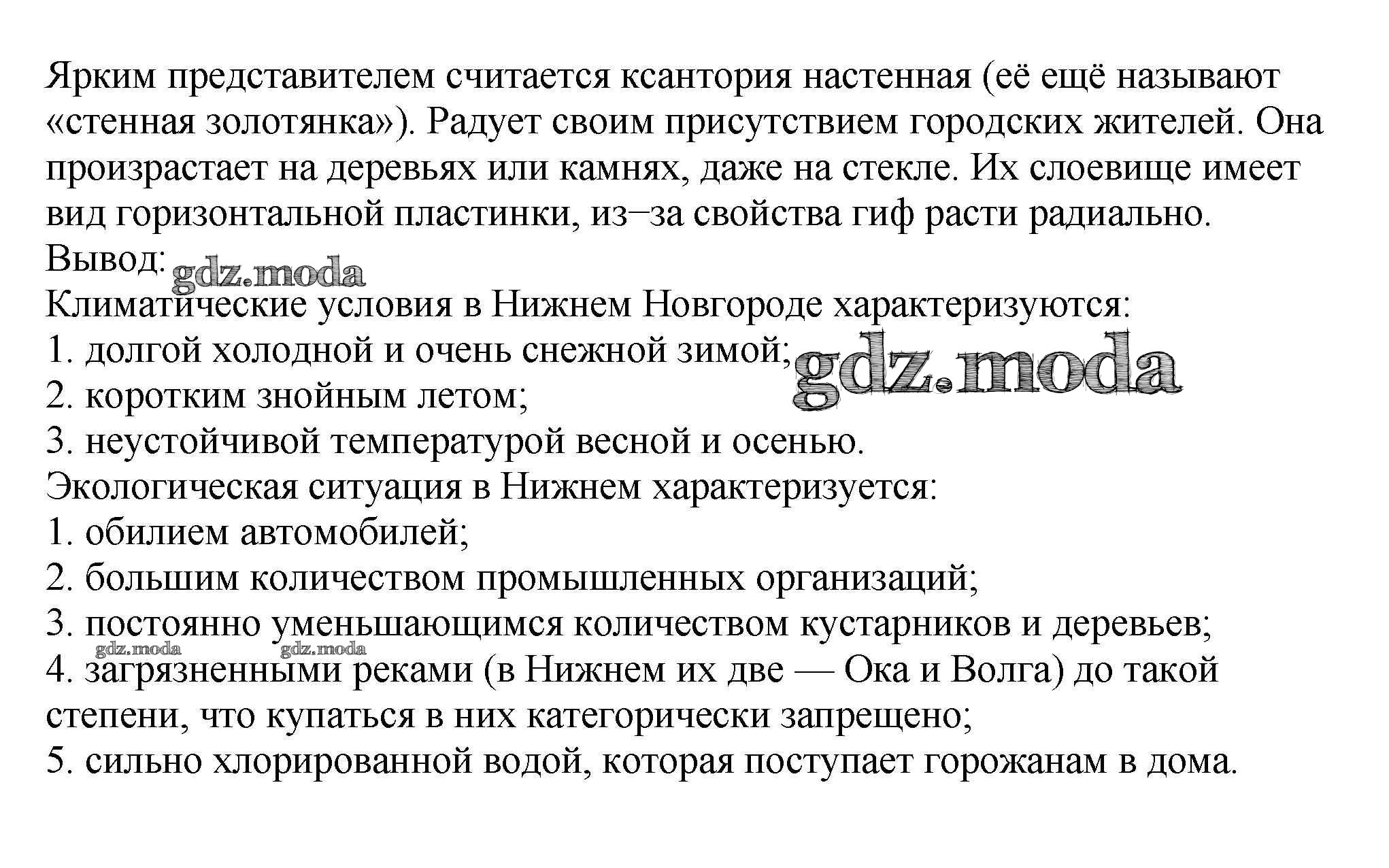 Ярким представителем считается ксантория настенная (её ещё называют «стенная золотянка»). Радует своим присутствием городских жителей. Она произрастает на деревьях или камнях, даже на стекле. Их слоевище имеет вид горизонтальной пластинки, из–за свойства гиф расти радиально.
Вывод: gdz.moda
Климатические условия в Нижнем Новгороде характеризуются:
1. долгой холодной и очень снежной зимой; gdz.moda
2. коротким знойным летом;
3. неустойчивой температурой весной и осенью.
Экологическая ситуация в Нижнем характеризуется:
1. обилием автомобилей;
2. большим количеством промышленных организаций;
3. постоянно уменьшающимся количеством кустарников и деревьев;
gdz.moda gdz.moda
4. загрязненными реками (в Нижнем их две — Ока и Волга) до такой степени, что купаться в них категорически запрещено;
5. сильно хлорированной водой, которая поступает горожанам в дома.